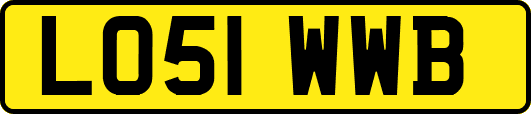 LO51 WWB